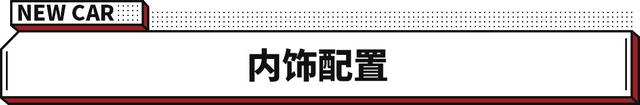 NEW CAR

内饰配置